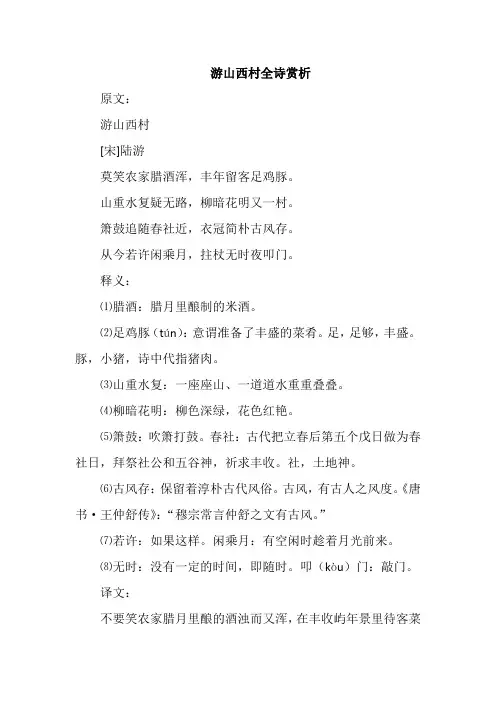 游山西村全诗赏析

原文：

游山西村

[宋]陆游

莫笑农家腊酒浑，丰年留客足鸡豚。

山重水复疑无路，柳暗花明又一村。

箫鼓追随春社近，衣冠简朴古风存。

从今若许闲乘月，拄杖无时夜叩门。

释义：

⑴腊酒：腊月里酿制的米酒。

⑵足鸡豚（tún）：意谓准备了丰盛的菜肴。足，足够，丰盛。豚，小猪，诗中代指猪肉。

⑶山重水复：一座座山、一道道水重重叠叠。

⑷柳暗花明：柳色深绿，花色红艳。

⑸箫鼓：吹箫打鼓。春社：古代把立春后第五个戊日做为春社日，拜祭社公和五谷神，祈求丰收。社，土地神。

⑹古风存：保留着淳朴古代风俗。古风，有古人之风度。《唐书·王仲舒传》：“穆宗常言仲舒之文有古风。”

⑺若许：如果这样。闲乘月：有空闲时趁着月光前来。

⑻无时：没有一定的时间，即随时。叩（kòu）门：敲门。

译文：

不要笑农家腊月里酿的酒浊而又浑，在丰收屿年景里待客菜